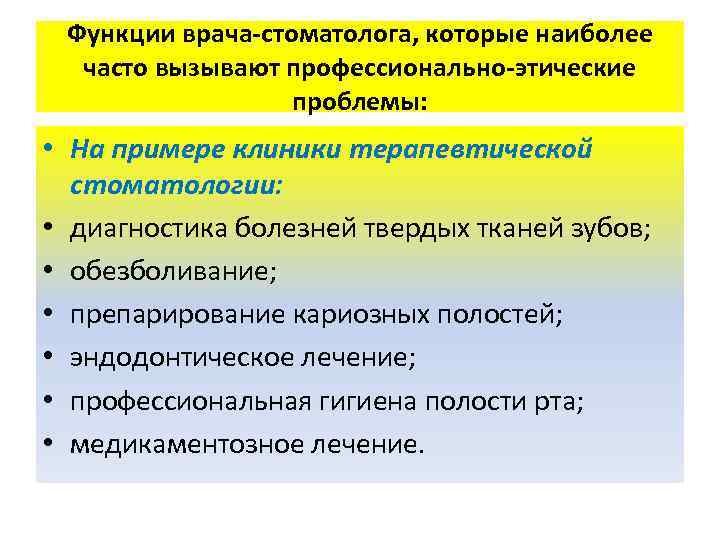 Функции врача-стоматолога, которые наиболее часто вызывают профессионально-этические проблемы:

• На примере клиники терапевтической стоматологии:
• диагностика болезней твердых тканей зубов;
• обезболивание;
• препарирование кариозных полостей;
• эндодонтическое лечение;
• профессиональная гигиена полости рта;
• медикаментозное лечение.